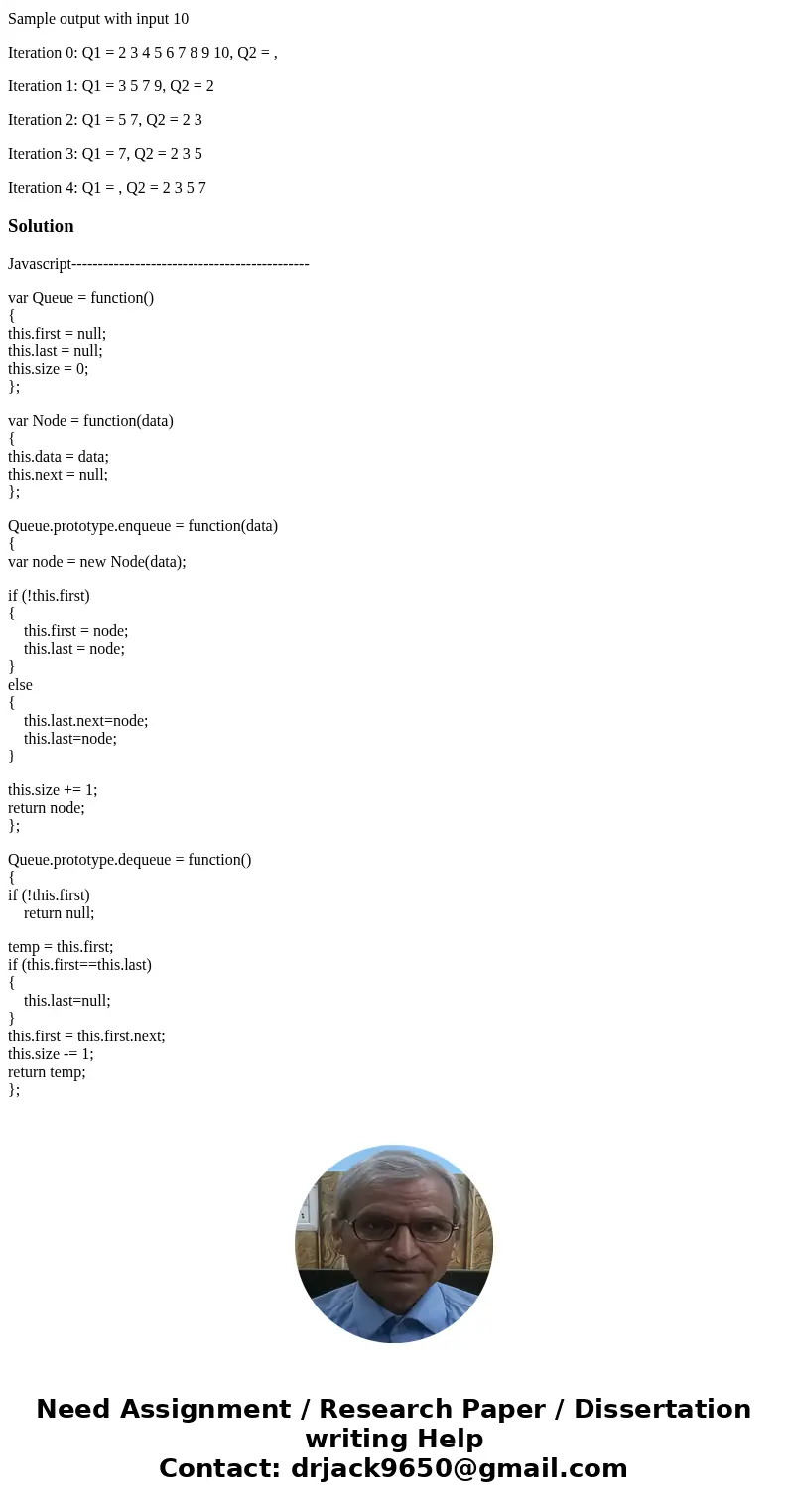 Sample output with input 10

Iteration 0: Q1 = 2 3 4 5 6 7 8 9 10, Q2 = ,

Iteration 1: Q1 = 3 5 7 9, Q2 = 2

Iteration 2: Q1 = 5 7, Q2 = 2 3

Iteration 3: Q1 = 7, Q2 = 2 3 5

Iteration 4: Q1 = , Q2 = 2 3 5 7

Solution

Javascript---------------------------------------------

var Queue = function()
{
this.first = null;
this.last = null;
this.size = 0;
};

var Node = function(data)
{
this.data = data;
this.next = null;
};

Queue.prototype.enqueue = function(data)
{
var node = new Node(data);

if (!this.first)
{
this.first = node;
this.last = node;
}
else
{
this.last.next=node;
this.last=node;
}

this.size += 1;
return node;
};

Queue.prototype.dequeue = function()
{
if (!this.first)
return null;

temp = this.first;
if (this.first==this.last)
{
this.last=null;
}
this.first = this.first.next;
this.size -= 1;
return temp;
};

Need Assignment / Research Paper / Dissertation writing Help
Contact: drjack9650@gmail.com